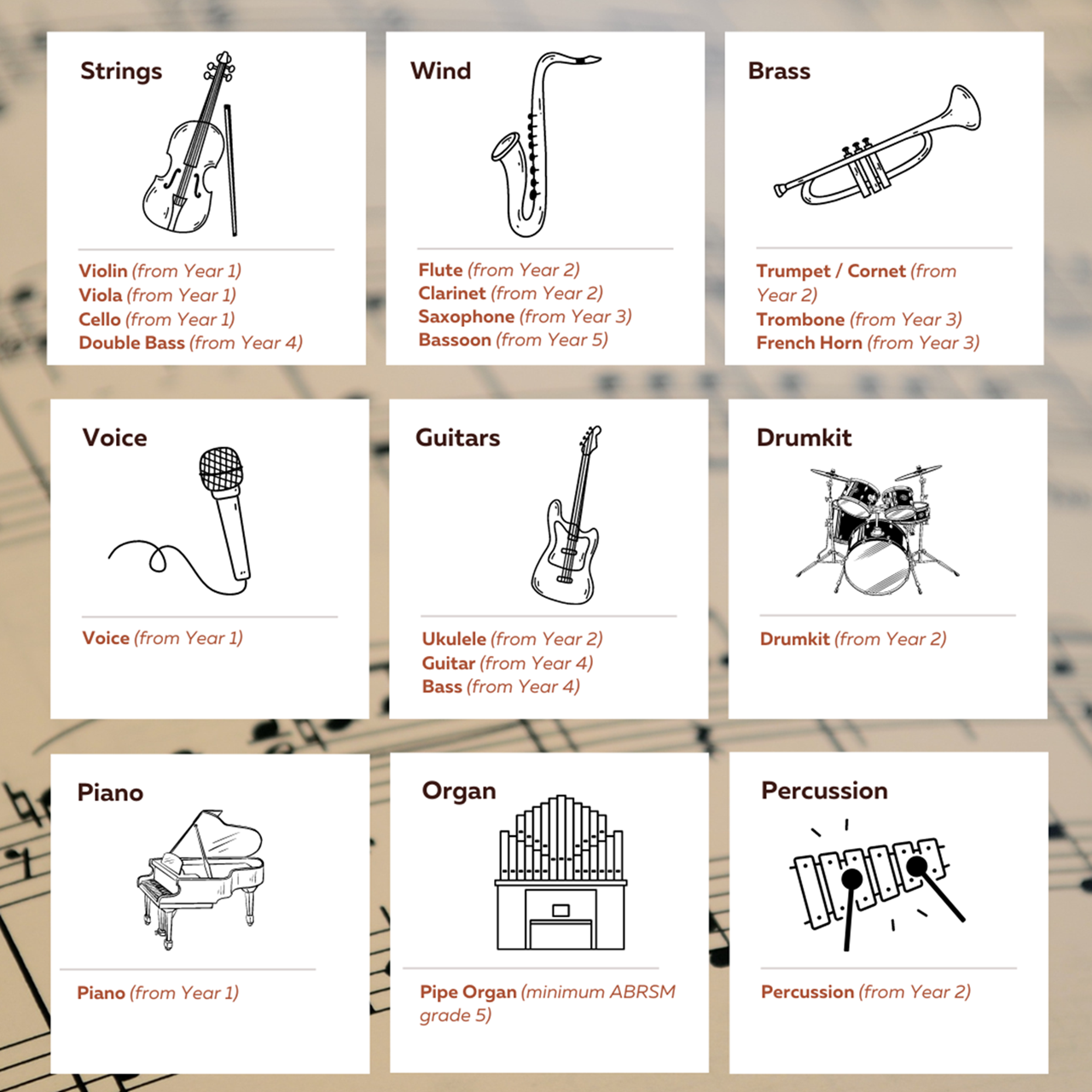 Strings

Violin (from Year 1)
Viola (from Year 1)
Cello (from Year 1)
Double Bass (from Year 4)

Wind

Flute (from Year 2)
Clarinet (from Year 2)
Saxophone (from Year 3)
Bassoon (from Year 5)

Brass

Trumpet / Cornet (from Year 2)
Trombone (from Year 3)
French Horn (from Year 3)

Voice

Voice (from Year 1)

Guitars

Ukulele (from Year 2)
Guitar (from Year 4)
Bass (from Year 4)

Drumkit

Drumkit (from Year 2)

Piano

Piano (from Year 1)

Organ

Pipe Organ (minimum ABRSM grade 5)

Percussion

Percussion (from Year 2)